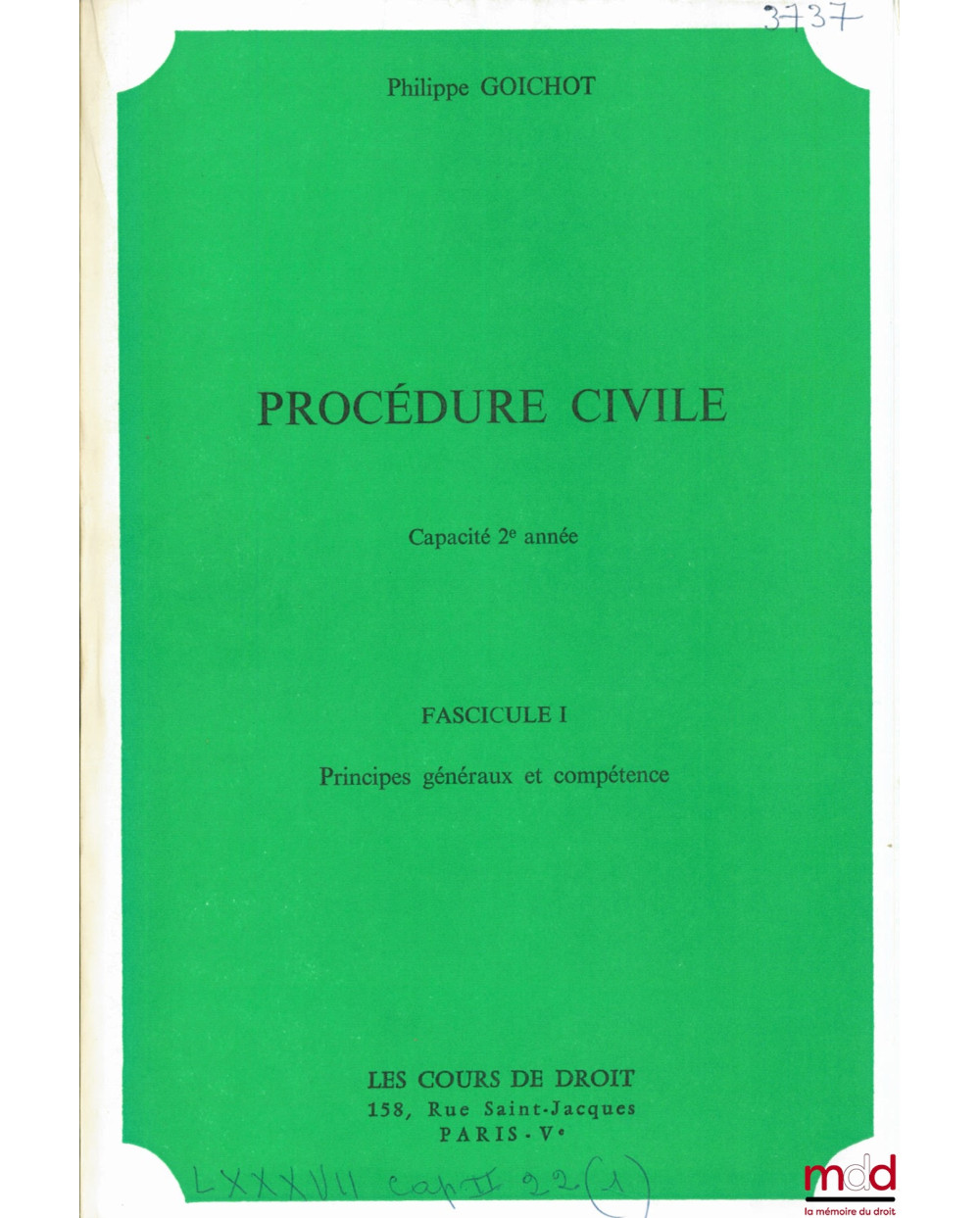 3737

Philippe GOICHOT

PROCÉDURE CIVILE

Capacité 2e année

FASCICULE I

Principes généraux et compétence

LES COURS DE DROIT
158, Rue Saint-Jacques
PARIS - Ve

LXXXVII cap II 22 (1)

mdd
la mémoire du droit